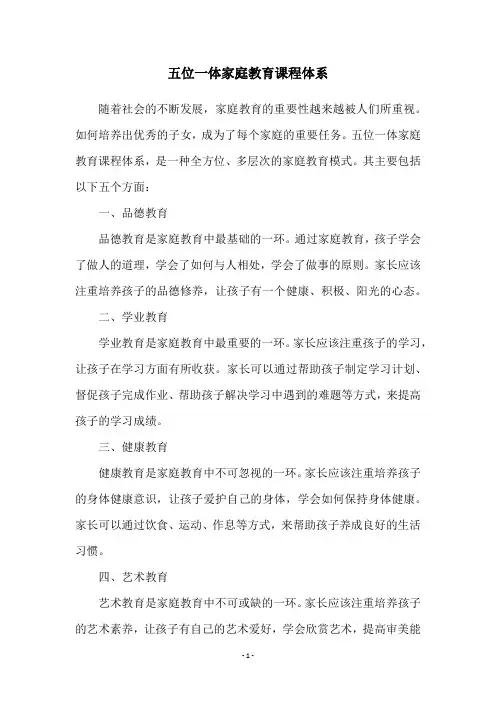 五位一体家庭教育课程体系

随着社会的不断发展，家庭教育的重要性越来越被人们所重视。如何培养出优秀的子女，成为了每个家庭的重要任务。五位一体家庭教育课程体系，是一种全方位、多层次的家庭教育模式。其主要包括以下五个方面：

一、品德教育

品德教育是家庭教育中最基础的一环。通过家庭教育，孩子学会了做人的道理，学会了如何与人相处，学会了做事的原则。家长应该注重培养孩子的品德修养，让孩子有一个健康、积极、阳光的心态。

二、学业教育

学业教育是家庭教育中最重要的一环。家长应该注重孩子的学习，让孩子在学习方面有所收获。家长可以通过帮助孩子制定学习计划、督促孩子完成作业、帮助孩子解决学习中遇到的难题等方式，来提高孩子的学习成绩。

三、健康教育

健康教育是家庭教育中不可忽视的一环。家长应该注重培养孩子的身体健康意识，让孩子爱护自己的身体，学会如何保持身体健康。家长可以通过饮食、运动、作息等方式，来帮助孩子养成良好的生活习惯。

四、艺术教育

艺术教育是家庭教育中不可或缺的一环。家长应该注重培养孩子的艺术素养，让孩子有自己的艺术爱好，学会欣赏艺术，提高审美能

- 1 -